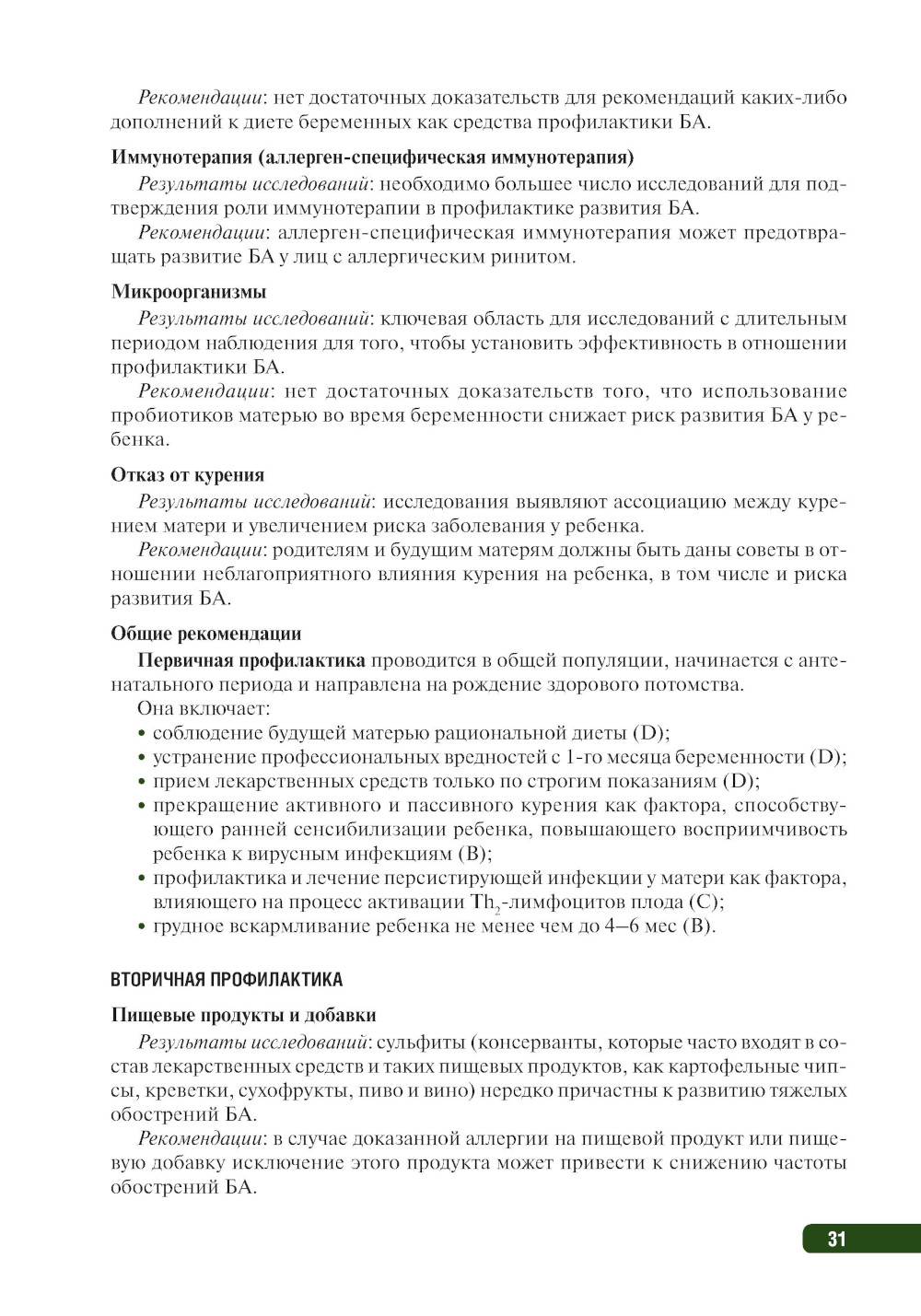 Рекомендации: нет достаточных доказательств для рекомендаций каких-либо дополнений к диете беременных как средства профилактики БА.

Иммунотерапия (аллерген-специфическая иммунотерапия)

Результаты исследований: необходимо большее число исследований для подтверждения роли иммунотерапии в профилактике развития БА.

Рекомендации: аллерген-специфическая иммунотерапия может предотвращать развитие БА у лиц с аллергическим ринитом.

Микроорганизмы

Результаты исследований: ключевая область для исследований с длительным периодом наблюдения для того, чтобы установить эффективность в отношении профилактики БА.

Рекомендации: нет достаточных доказательств того, что использование пробиотиков матерью во время беременности снижает риск развития БА у ребенка.

Отказ от курения

Результаты исследований: исследования выявляют ассоциацию между курением матери и увеличением риска заболевания у ребенка.

Рекомендации: родителям и будущим матерям должны быть даны советы в отношении неблагоприятного влияния курения на ребенка, в том числе и риска развития БА.

Общие рекомендации

Первичная профилактика проводится в общей популяции, начинается с антенатального периода и направлена на рождение здорового потомства.

Она включает:
• соблюдение будущей матерью рациональной диеты (D);
• устранение профессиональных вредностей с 1-го месяца беременности (D);
• прием лекарственных средств только по строгим показаниям (D);
• прекращение активного и пассивного курения как фактора, способствующего ранней сенсибилизации ребенка, повышающего восприимчивость ребенка к вирусным инфекциям (B);
• профилактика и лечение персистирующей инфекции у матери как фактора, влияющего на процесс активации $Th_2$-лимфоцитов плода (C);
• грудное вскармливание ребенка не менее чем до 4–6 мес (B).

ВТОРИЧНАЯ ПРОФИЛАКТИКА

Пищевые продукты и добавки

Результаты исследований: сульфиты (консерванты, которые часто входят в состав лекарственных средств и таких пищевых продуктов, как картофельные чипсы, креветки, сухофрукты, пиво и вино) нередко причастны к развитию тяжелых обострений БА.

Рекомендации: в случае доказанной аллергии на пищевой продукт или пищевую добавку исключение этого продукта может привести к снижению частоты обострений БА.

31